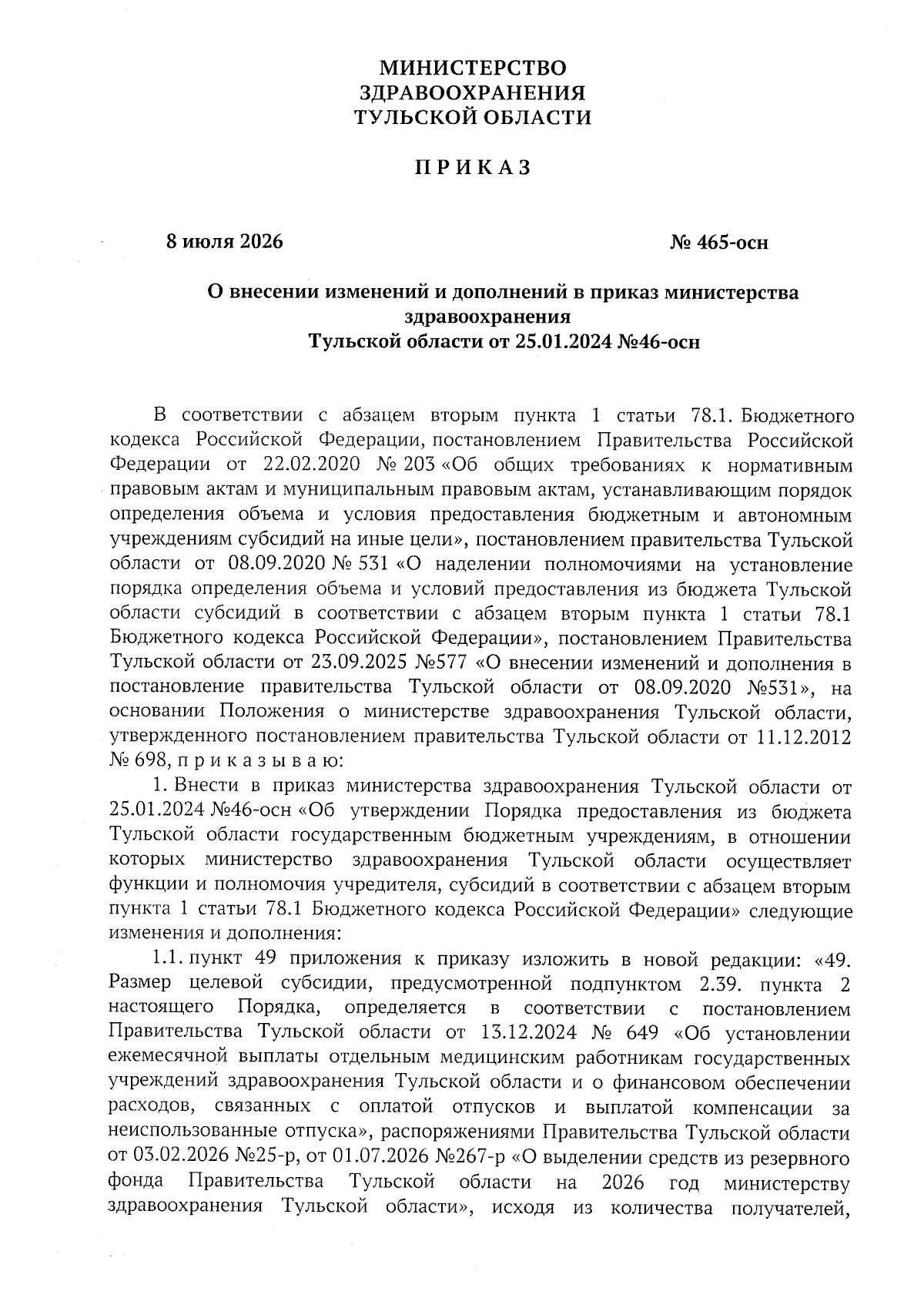 МИНИСТЕРСТВО
ЗДРАВООХРАНЕНИЯ
ТУЛЬСКОЙ ОБЛАСТИ

П Р И К А З

8 июля 2026 № 465-осн

О внесении изменений и дополнений в приказ министерства здравоохранения Тульской области от 25.01.2024 №46-осн

В соответствии с абзацем вторым пункта 1 статьи 78.1. Бюджетного кодекса Российской Федерации, постановлением Правительства Российской Федерации от 22.02.2020 № 203 «Об общих требованиях к нормативным правовым актам и муниципальным правовым актам, устанавливающим порядок определения объема и условия предоставления бюджетным и автономным учреждениям субсидий на иные цели», постановлением правительства Тульской области от 08.09.2020 № 531 «О наделении полномочиями на установление порядка определения объема и условий предоставления из бюджета Тульской области субсидий в соответствии с абзацем вторым пункта 1 статьи 78.1 Бюджетного кодекса Российской Федерации», постановлением Правительства Тульской области от 23.09.2025 №577 «О внесении изменений и дополнения в постановление правительства Тульской области от 08.09.2020 №531», на основании Положения о министерстве здравоохранения Тульской области, утвержденного постановлением правительства Тульской области от 11.12.2012 № 698, п р и к а з ы в а ю:

1. Внести в приказ министерства здравоохранения Тульской области от 25.01.2024 №46-осн «Об утверждении Порядка предоставления из бюджета Тульской области государственным бюджетным учреждениям, в отношении которых министерство здравоохранения Тульской области осуществляет функции и полномочия учредителя, субсидий в соответствии с абзацем вторым пункта 1 статьи 78.1 Бюджетного кодекса Российской Федерации» следующие изменения и дополнения:

1.1. пункт 49 приложения к приказу изложить в новой редакции: «49. Размер целевой субсидии, предусмотренной подпунктом 2.39. пункта 2 настоящего Порядка, определяется в соответствии с постановлением Правительства Тульской области от 13.12.2024 № 649 «Об установлении ежемесячной выплаты отдельным медицинским работникам государственных учреждений здравоохранения Тульской области и о финансовом обеспечении расходов, связанных с оплатой отпусков и выплатой компенсации за неиспользованные отпуска», распоряжениями Правительства Тульской области от 03.02.2026 №25-р, от 01.07.2026 №267-р «О выделении средств из резервного фонда Правительства Тульской области на 2026 год министерству здравоохранения Тульской области», исходя из количества получателей,